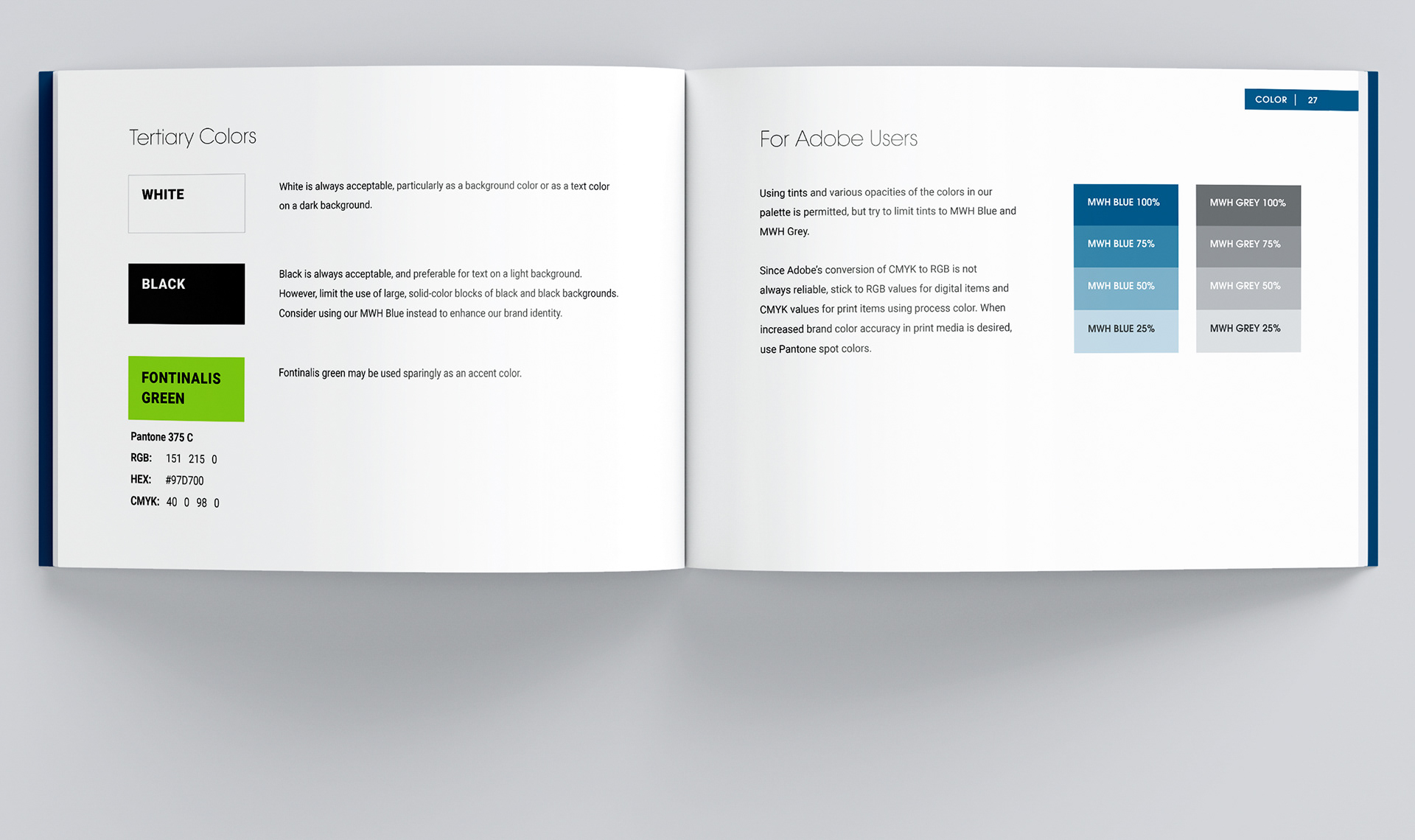 Tertiary Colors

WHITE

White is always acceptable, particularly as a background color or as a text color on a dark background.

BLACK

Black is always acceptable, and preferable for text on a light background. However, limit the use of large, solid-color blocks of black and black backgrounds. Consider using our MWH Blue instead to enhance our brand identity.

FONTINALIS GREEN

Fontinalis green may be used sparingly as an accent color.

Pantone 375 C
RGB: 151 215 0
HEX: #97D700
CMYK: 40 0 98 0

COLOR | 27

For Adobe Users

Using tints and various opacities of the colors in our palette is permitted, but try to limit tints to MWH Blue and MWH Grey.

Since Adobe's conversion of CMYK to RGB is not always reliable, stick to RGB values for digital items and CMYK values for print items using process color. When increased brand color accuracy in print media is desired, use Pantone spot colors.

MWH BLUE 100%
MWH BLUE 75%
MWH BLUE 50%
MWH BLUE 25%

MWH GREY 100%
MWH GREY 75%
MWH GREY 50%
MWH GREY 25%